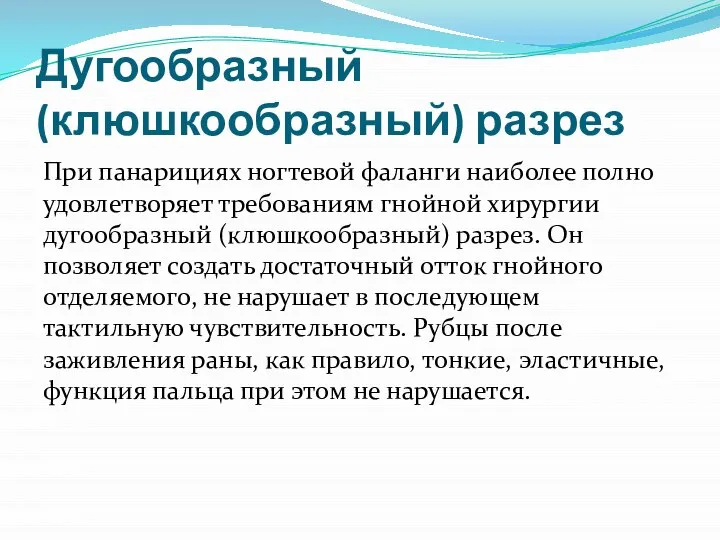 Дугообразный (клюшкообразный) разрез

При панарициях ногтевой фаланги наиболее полно удовлетворяет требованиям гнойной хирургии дугообразный (клюшкообразный) разрез. Он позволяет создать достаточный отток гнойного отделяемого, не нарушает в последующем тактильную чувствительность. Рубцы после заживления раны, как правило, тонкие, эластичные, функция пальца при этом не нарушается.